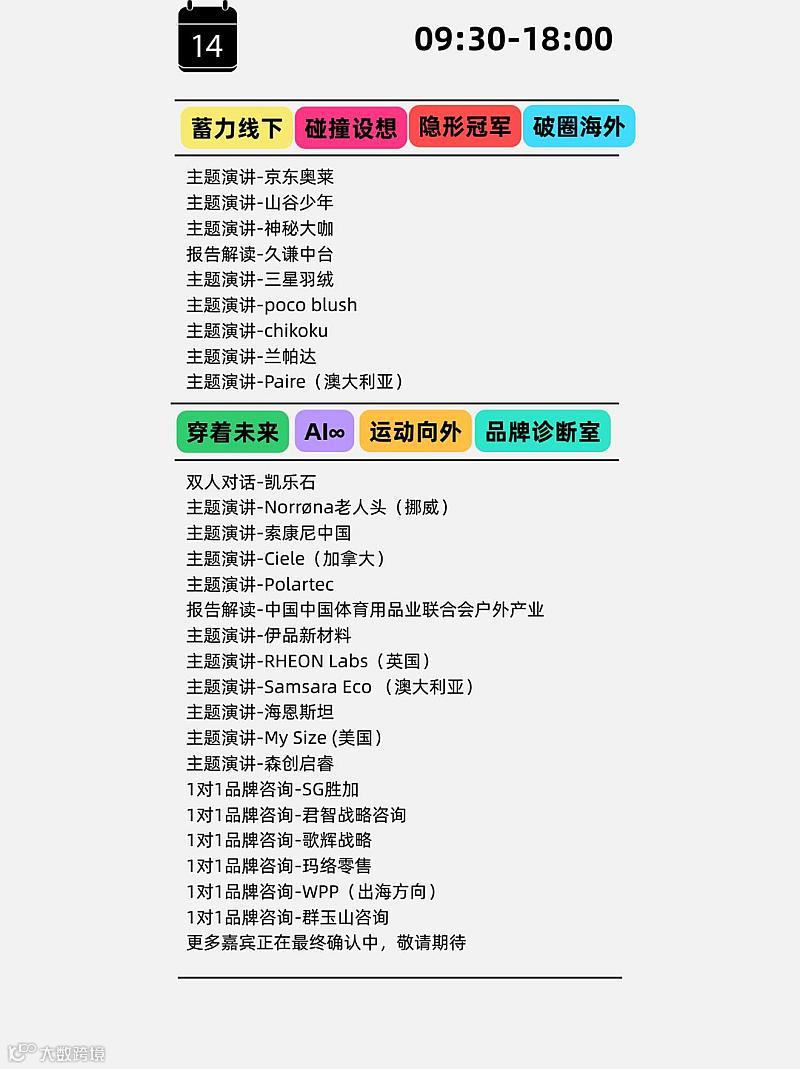 14

09:30-18:00

蓄力线下 碰撞设想 隐形冠军 破圈海外

主题演讲-京东奥莱
主题演讲-山谷少年
主题演讲-神秘大咖
报告解读-久谦中台
主题演讲-三星羽绒
主题演讲-poco blush
主题演讲-chikoku
主题演讲-兰帕达
主题演讲-Paire（澳大利亚）

穿着未来 AI∞ 运动向外 品牌诊断室

双人对话-凯乐石
主题演讲-Norrøna老人头（挪威）
主题演讲-索康尼中国
主题演讲-Ciele（加拿大）
主题演讲-Polartec
报告解读-中国中国体育用品业联合会户外产业
主题演讲-伊品新材料
主题演讲-RHEON Labs（英国）
主题演讲-Samsara Eco （澳大利亚）
主题演讲-海恩斯坦
主题演讲-My Size (美国）
主题演讲-森创启睿
1对1品牌咨询-SG胜加
1对1品牌咨询-君智战略咨询
1对1品牌咨询-歌辉战略
1对1品牌咨询-玛络零售
1对1品牌咨询-WPP（出海方向）
1对1品牌咨询-群玉山咨询
更多嘉宾正在最终确认中，敬请期待

大数跨境